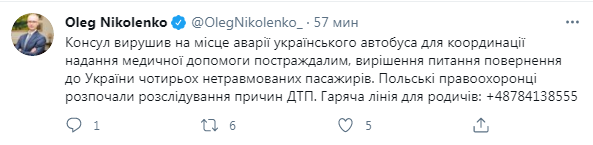 Oleg Nikolenko @OlegNikolenko_ · 57 мин
Консул вирушив на місце аварії українського автобуса для координації надання медичної допомоги постраждалим, вирішення питання повернення до України чотирьох нетравмованих пасажирів. Польські правоохоронці розпочали розслідування причин ДТП. Гаряча лінія для родичів: +48784138555

1 6 5